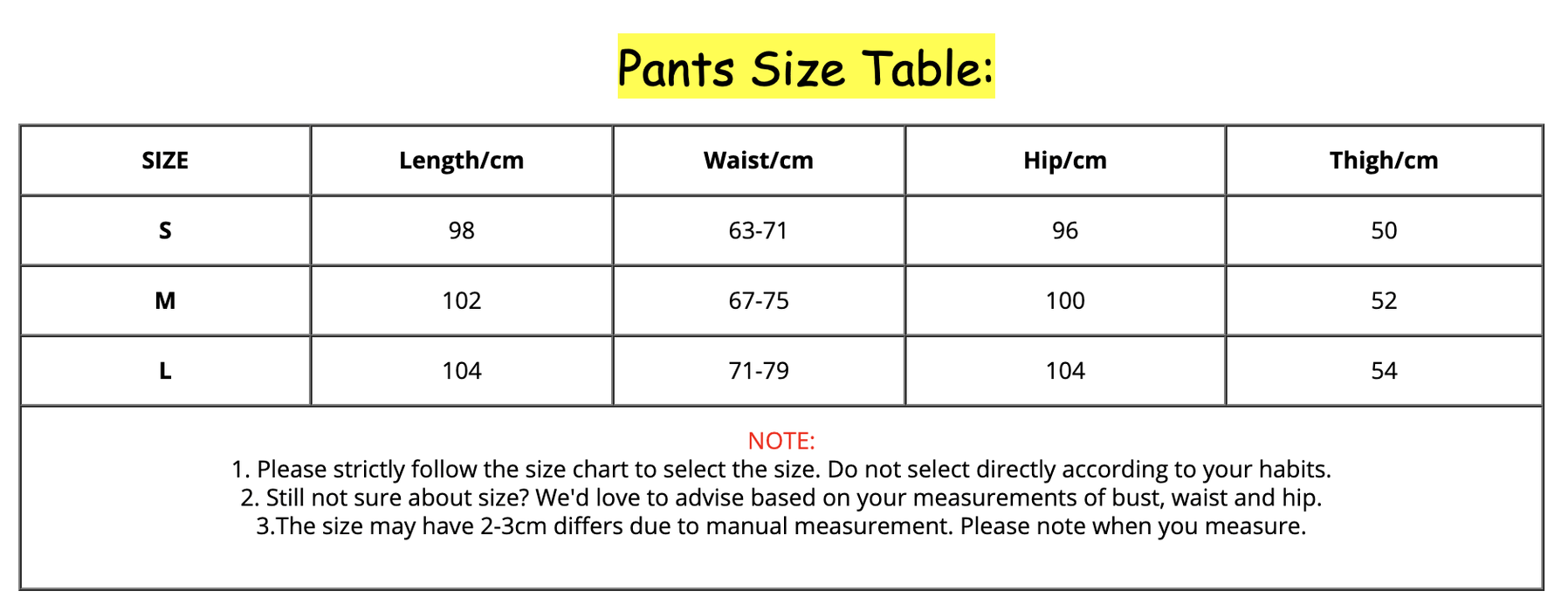 Pants Size Table:

| SIZE | Length/cm | Waist/cm | Hip/cm | Thigh/cm |
|---|---|---|---|---|
| S | 98 | 63-71 | 96 | 50 |
| M | 102 | 67-75 | 100 | 52 |
| L | 104 | 71-79 | 104 | 54 |

NOTE:
1. Please strictly follow the size chart to select the size. Do not select directly according to your habits.
2. Still not sure about size? We'd love to advise based on your measurements of bust, waist and hip.
3.The size may have 2-3cm differs due to manual measurement. Please note when you measure.